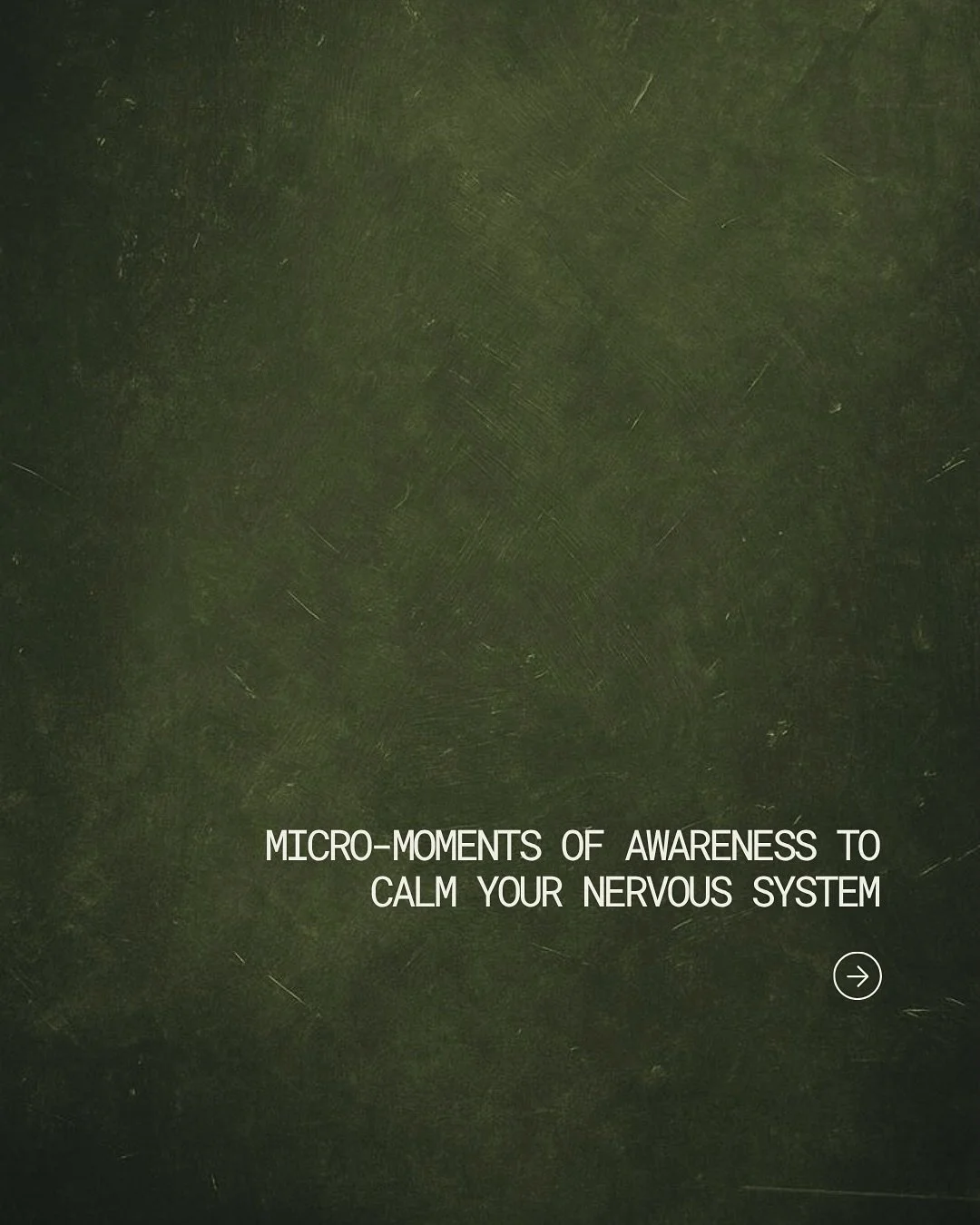 MICRO-MOMENTS OF AWARENESS TO CALM YOUR NERVOUS SYSTEM